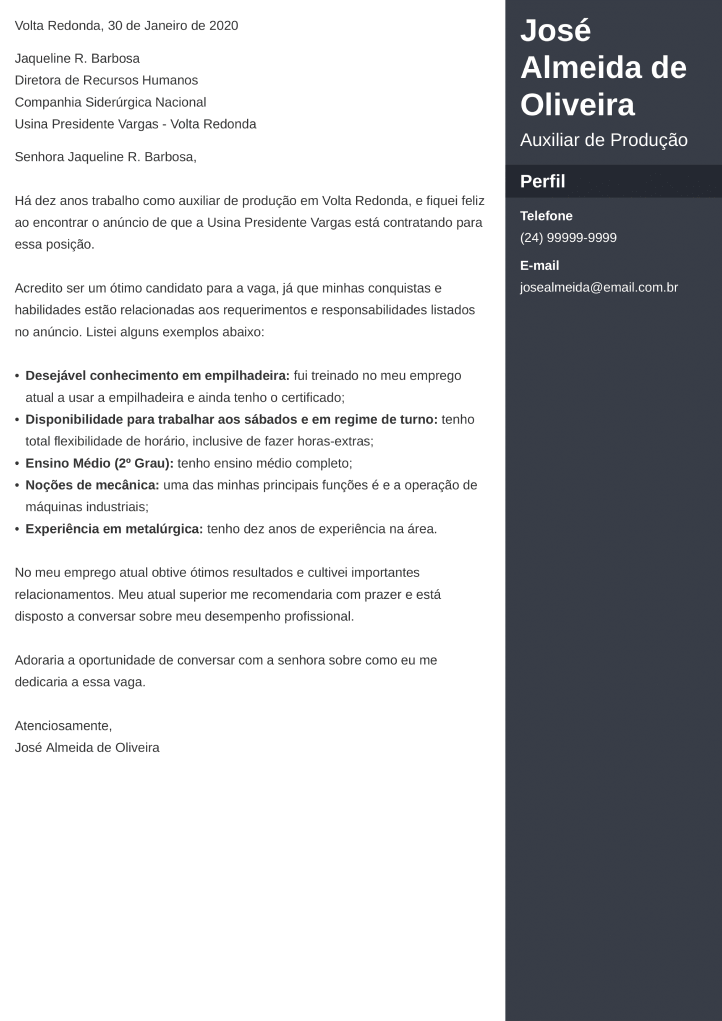 Volta Redonda, 30 de Janeiro de 2020

Jaqueline R. Barbosa
Diretora de Recursos Humanos
Companhia Siderúrgica Nacional
Usina Presidente Vargas - Volta Redonda

Senhora Jaqueline R. Barbosa,

Há dez anos trabalho como auxiliar de produção em Volta Redonda, e fiquei feliz ao encontrar o anúncio de que a Usina Presidente Vargas está contratando para essa posição.

Acredito ser um ótimo candidato para a vaga, já que minhas conquistas e habilidades estão relacionadas aos requerimentos e responsabilidades listados no anúncio. Listei alguns exemplos abaixo:

• Desejável conhecimento em empilhadeira: fui treinado no meu emprego atual a usar a empilhadeira e ainda tenho o certificado;
• Disponibilidade para trabalhar aos sábados e em regime de turno: tenho total flexibilidade de horário, inclusive de fazer horas-extras;
• Ensino Médio (2º Grau): tenho ensino médio completo;
• Noções de mecânica: uma das minhas principais funções é e a operação de máquinas industriais;
• Experiência em metalúrgica: tenho dez anos de experiência na área.

No meu emprego atual obtive ótimos resultados e cultivei importantes relacionamentos. Meu atual superior me recomendaria com prazer e está disposto a conversar sobre meu desempenho profissional.

Adoraria a oportunidade de conversar com a senhora sobre como eu me dedicaria a essa vaga.

Atenciosamente,
José Almeida de Oliveira

José Almeida de Oliveira
Auxiliar de Produção

Perfil

Telefone
(24) 99999-9999

E-mail
josealmeida@email.com.br